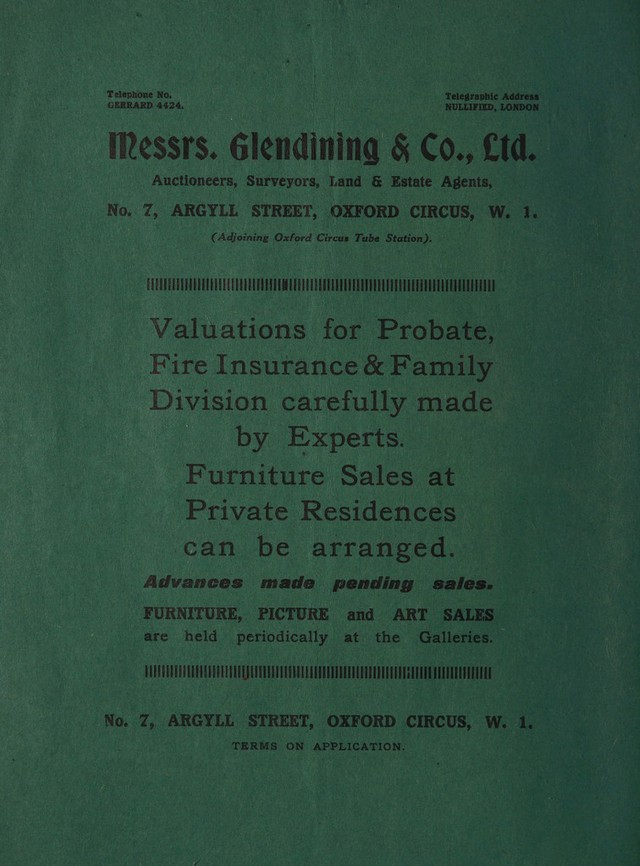 Telephone No.
GERRARD 4424.

Telegraphic Address
NULLIFIED, LONDON

Messrs. Glendining & Co., Ltd.

Auctioneers, Surveyors, Land & Estate Agents,

No. 7, ARGYLL STREET, OXFORD CIRCUS, W. 1.

(Adjoining Oxford Circus Tube Station).

Valuations for Probate, Fire Insurance & Family Division carefully made by Experts.

Furniture Sales at Private Residences can be arranged.

Advances made pending sales.

FURNITURE, PICTURE and ART SALES are held periodically at the Galleries.

No. 7, ARGYLL STREET, OXFORD CIRCUS, W. 1.

TERMS ON APPLICATION.